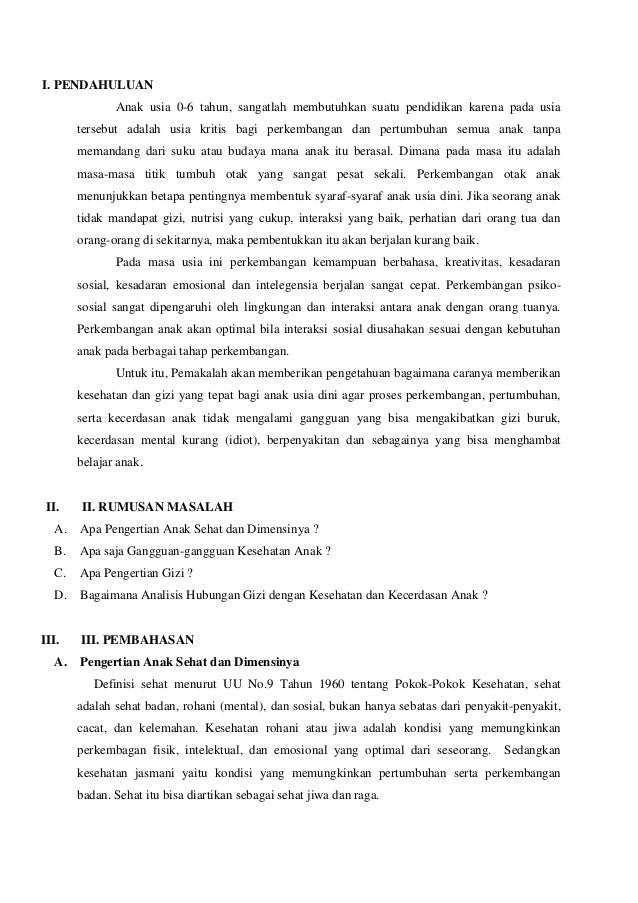 I. PENDAHULUAN

Anak usia 0-6 tahun, sangatlah membutuhkan suatu pendidikan karena pada usia tersebut adalah usia kritis bagi perkembangan dan pertumbuhan semua anak tanpa memandang dari suku atau budaya mana anak itu berasal. Dimana pada masa itu adalah masa-masa titik tumbuh otak yang sangat pesat sekali. Perkembangan otak anak menunjukkan betapa pentingnya membentuk syaraf-syaraf anak usia dini. Jika seorang anak tidak mandapat gizi, nutrisi yang cukup, interaksi yang baik, perhatian dari orang tua dan orang-orang di sekitarnya, maka pembentukkan itu akan berjalan kurang baik.

Pada masa usia ini perkembangan kemampuan berbahasa, kreativitas, kesadaran sosial, kesadaran emosional dan intelegensia berjalan sangat cepat. Perkembangan psiko-sosial sangat dipengaruhi oleh lingkungan dan interaksi antara anak dengan orang tuanya. Perkembangan anak akan optimal bila interaksi sosial diusahakan sesuai dengan kebutuhan anak pada berbagai tahap perkembangan.

Untuk itu, Pemakalah akan memberikan pengetahuan bagaimana caranya memberikan kesehatan dan gizi yang tepat bagi anak usia dini agar proses perkembangan, pertumbuhan, serta kecerdasan anak tidak mengalami gangguan yang bisa mengakibatkan gizi buruk, kecerdasan mental kurang (idiot), berpenyakitan dan sebagainya yang bisa menghambat belajar anak.

II. II. RUMUSAN MASALAH

A. Apa Pengertian Anak Sehat dan Dimensinya ?

B. Apa saja Gangguan-gangguan Kesehatan Anak ?

C. Apa Pengertian Gizi ?

D. Bagaimana Analisis Hubungan Gizi dengan Kesehatan dan Kecerdasan Anak ?

III. III. PEMBAHASAN

A. Pengertian Anak Sehat dan Dimensinya

Definisi sehat menurut UU No.9 Tahun 1960 tentang Pokok-Pokok Kesehatan, sehat adalah sehat badan, rohani (mental), dan sosial, bukan hanya sebatas dari penyakit-penyakit, cacat, dan kelemahan. Kesehatan rohani atau jiwa adalah kondisi yang memungkinkan perkembagan fisik, intelektual, dan emosional yang optimal dari seseorang. Sedangkan kesehatan jasmani yaitu kondisi yang memungkinkan pertumbuhan serta perkembangan badan. Sehat itu bisa diartikan sebagai sehat jiwa dan raga.